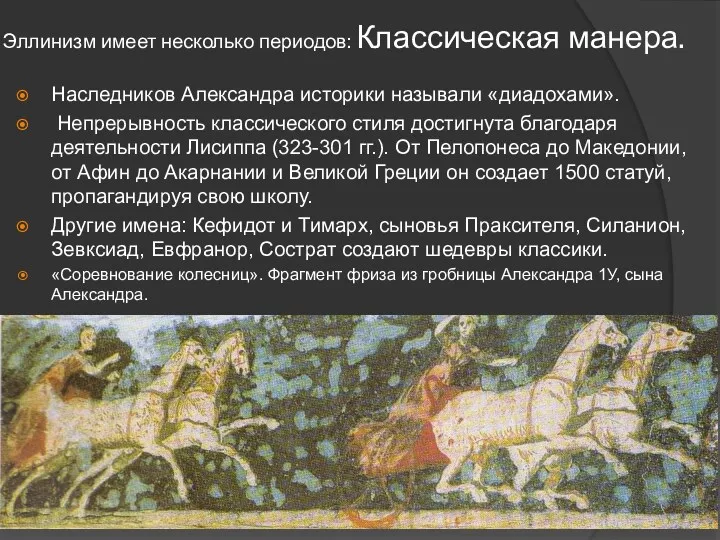 Эллинизм имеет несколько периодов: Классическая манера.

Наследников Александра историки называли «диадохами».

Непрерывность классического стиля достигнута благодаря деятельности Лисиппа (323-301 гг.). От Пелопонеса до Македонии, от Афин до Акарнании и Великой Греции он создает 1500 статуй, пропагандируя свою школу.

Другие имена: Кефидот и Тимарх, сыновья Праксителя, Силанион, Зевксиад, Евфранор, Сострат создают шедевры классики.

«Соревнование колесниц». Фрагмент фриза из гробницы Александра 1У, сына Александра.